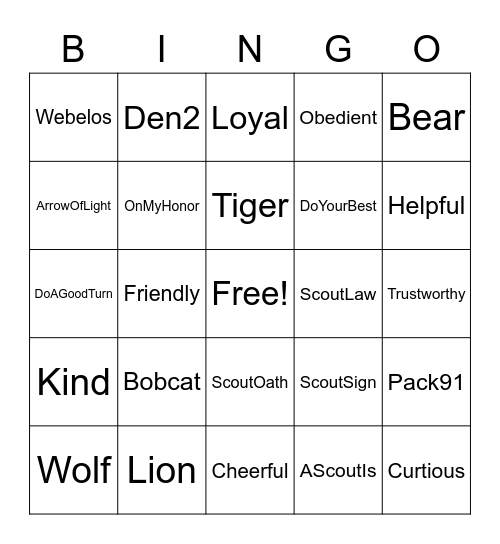 | B | I | N | G | O |
|---|---|---|---|---|
| Webelos | Den2 | Loyal | Obedient | Bear |
| ArrowOfLight | OnMyHonor | Tiger | DoYourBest | Helpful |
| DoAGoodTurn | Friendly | Free! | ScoutLaw | Trustworthy |
| Kind | Bobcat | ScoutOath | ScoutSign | Pack91 |
| Wolf | Lion | Cheerful | AScoutIs | Curtious |